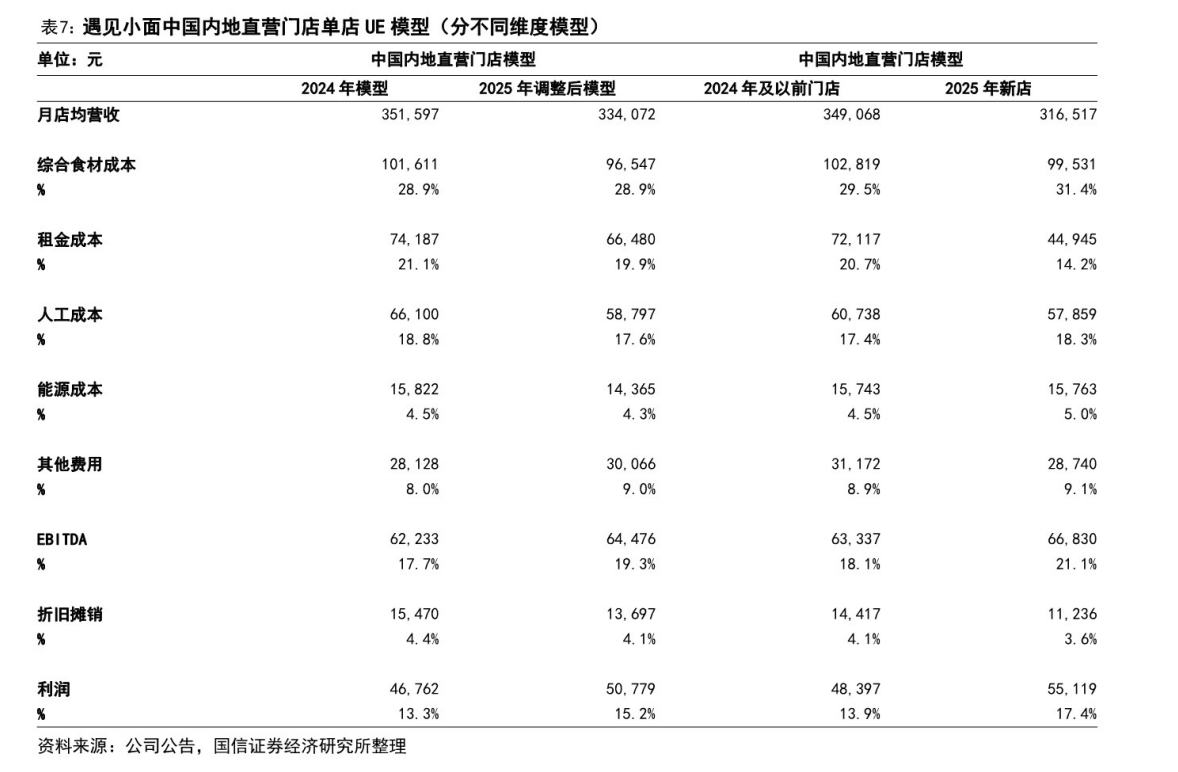 表7：遇见小面中国内地直营门店单店 UE 模型（分不同维度模型）

| 单位：元 | 中国内地直营门店模型 | | 中国内地直营门店模型 | |
|---|---|---|---|---|
| | 2024 年模型 | 2025 年调整后模型 | 2024 年及以前门店 | 2025 年新店 |
| 月店均营收 | 351,597 | 334,072 | 349,068 | 316,517 |
| 综合食材成本 | 101,611 | 96,547 | 102,819 | 99,531 |
| % | 28.9% | 28.9% | 29.5% | 31.4% |
| 租金成本 | 74,187 | 66,480 | 72,117 | 44,945 |
| % | 21.1% | 19.9% | 20.7% | 14.2% |
| 人工成本 | 66,100 | 58,797 | 60,738 | 57,859 |
| % | 18.8% | 17.6% | 17.4% | 18.3% |
| 能源成本 | 15,822 | 14,365 | 15,743 | 15,763 |
| % | 4.5% | 4.3% | 4.5% | 5.0% |
| 其他费用 | 28,128 | 30,066 | 31,172 | 28,740 |
| % | 8.0% | 9.0% | 8.9% | 9.1% |
| EBITDA | 62,233 | 64,476 | 63,337 | 66,830 |
| % | 17.7% | 19.3% | 18.1% | 21.1% |
| 折旧摊销 | 15,470 | 13,697 | 14,417 | 11,236 |
| % | 4.4% | 4.1% | 4.1% | 3.6% |
| 利润 | 46,762 | 50,779 | 48,397 | 55,119 |
| % | 13.3% | 15.2% | 13.9% | 17.4% |

资料来源：公司公告，国信证券经济研究所整理